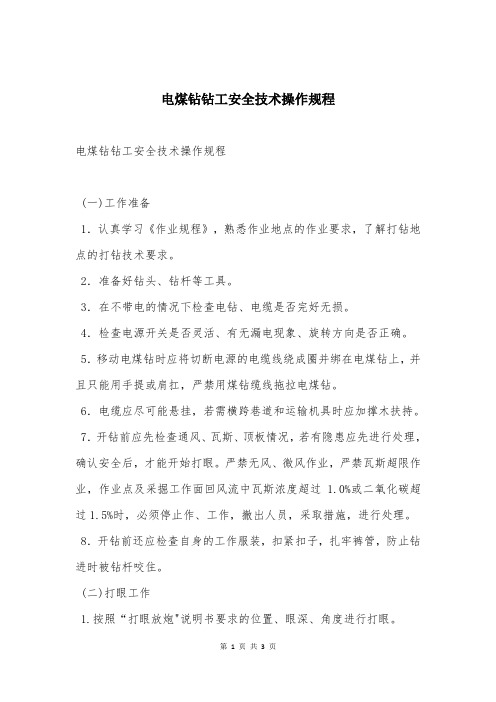 电煤钻钻工安全技术操作规程

电煤钻钻工安全技术操作规程

(一)工作准备

1. 认真学习《作业规程》，熟悉作业地点的作业要求，了解打钻地点的打钻技术要求。

2. 准备好钻头、钻杆等工具。

3. 在不带电的情况下检查电钻、电缆是否完好无损。

4. 检查电源开关是否灵活、有无漏电现象、旋转方向是否正确。

5. 移动电煤钻时应将切断电源的电缆线绕成圈并绑在电煤钻上，并且只能用手提或肩扛，严禁用煤钻缆线拖拉电煤钻。

6. 电缆应尽可能悬挂，若需横跨巷道和运输机具时应加撑木扶持。

7. 开钻前应先检查通风、瓦斯、顶板情况，若有隐患应先进行处理，确认安全后，才能开始打眼。严禁无风、微风作业，严禁瓦斯超限作业，作业点及采掘工作面回风流中瓦斯浓度超过 1.0%或二氧化碳超过 1.5%时，必须停止作、工作，撤出人员，采取措施，进行处理。

8. 开钻前还应检查自身的工作服装，扣紧扣子，扎牢裤管，防止钻进时被钻杆咬住。

(二)打眼工作

1. 按照“打眼放炮”说明书要求的位置、眼深、角度进行打眼。

第 1 页 共 3 页